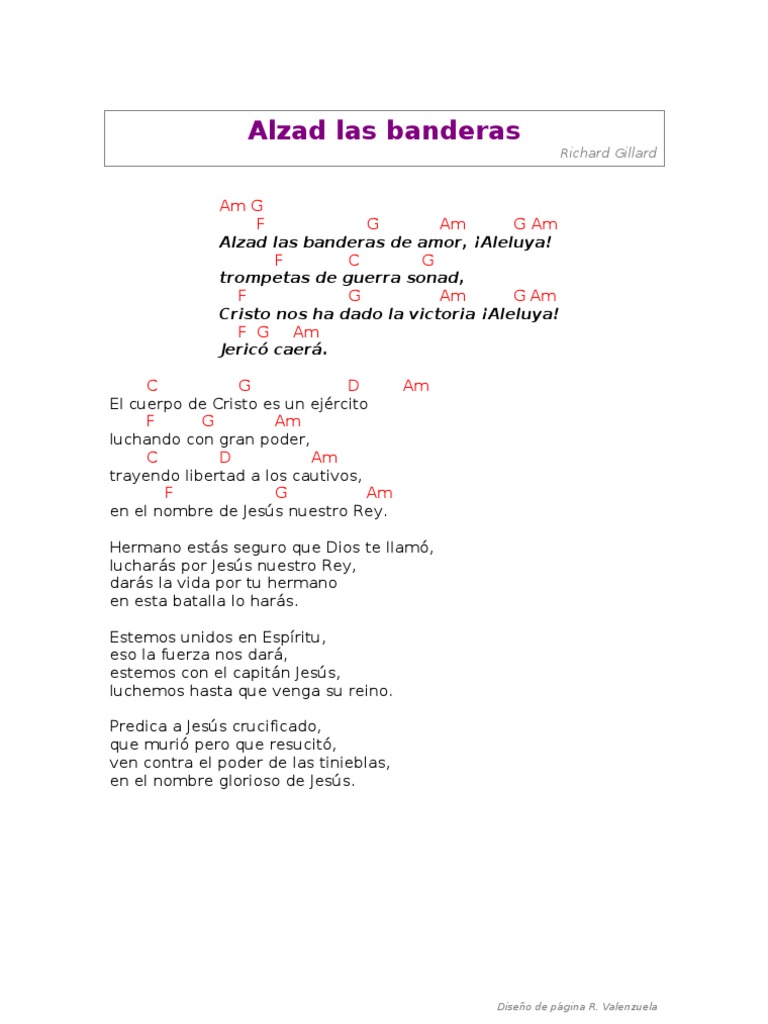 Alzad las banderas

Richard Gillard

Am G
F G Am G Am
Alzad las banderas de amor, ¡Aleluya!
F C G
trompetas de guerra sonad,
F G Am G Am
Cristo nos ha dado la victoria ¡Aleluya!
F G Am
Jericó caerá.

C G D Am
El cuerpo de Cristo es un ejército
F G Am
luchando con gran poder,
C D Am
trayendo libertad a los cautivos,
F G Am
en el nombre de Jesús nuestro Rey.

Hermano estás seguro que Dios te llamó,
lucharás por Jesús nuestro Rey,
darás la vida por tu hermano
en esta batalla lo harás.

Estemos unidos en Espíritu,
eso la fuerza nos dará,
estemos con el capitán Jesús,
luchemos hasta que venga su reino.

Predica a Jesús crucificado,
que murió pero que resucitó,
ven contra el poder de las tinieblas,
en el nombre glorioso de Jesús.

Diseño de página R. Valenzuela